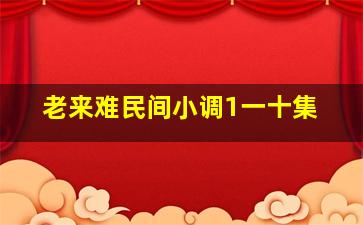 老来难民间小调1一十集